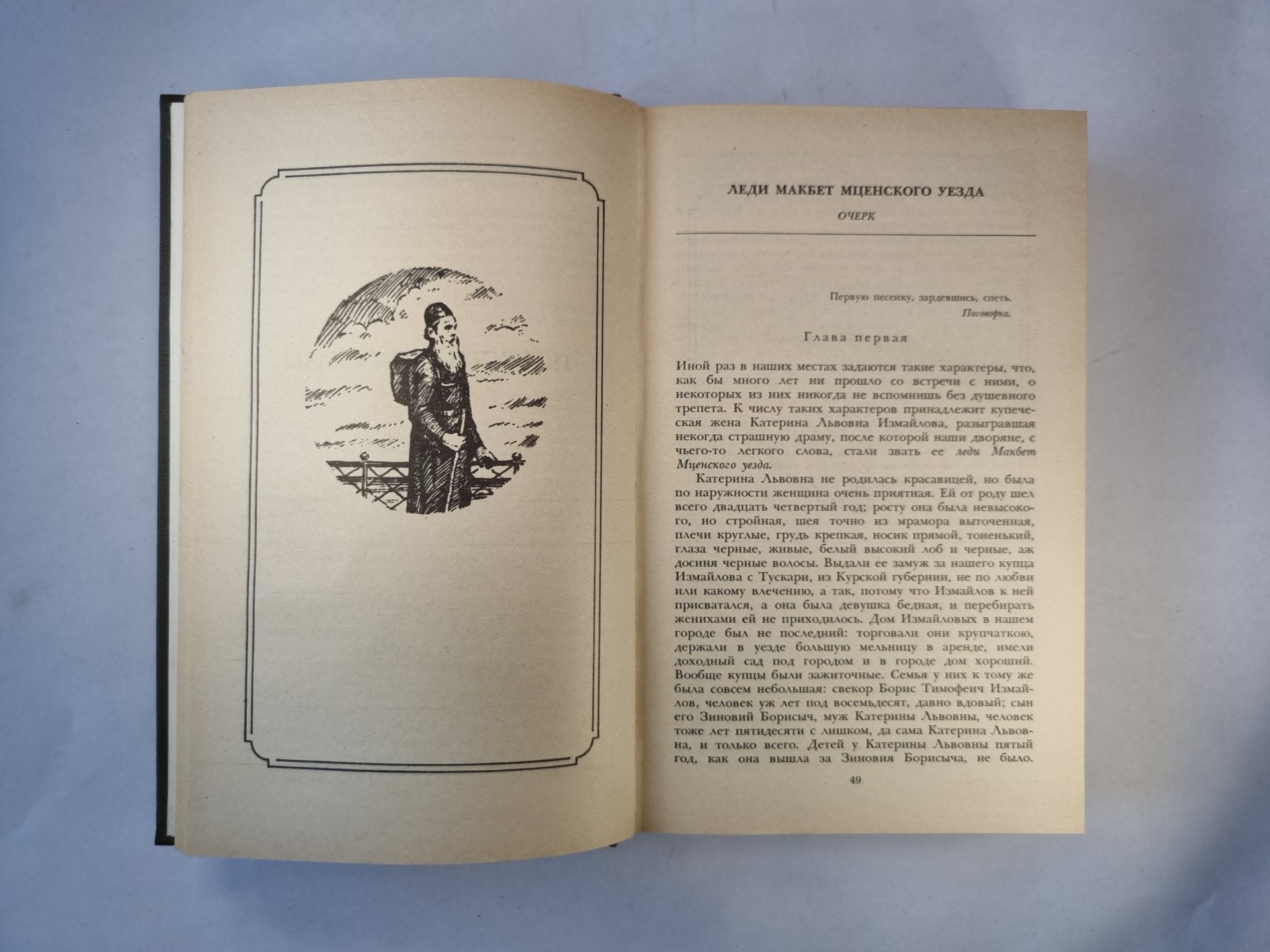 ЛЕДИ МАКБЕТ МЦЕНСКОГО УЕЗДА

ОЧЕРК

Первую песенку, зардевшись, спеть.
Поговорка.

Глава первая

Иной раз в наших местах задаются такие характеры, что, как бы много лет ни прошло со встречи с ними, о некоторых из них никогда не вспомнишь без душевного трепета. К числу таких характеров принадлежит купеческая жена Катерина Львовна Измайлова, разыгравшая некогда страшную драму, после которой наши дворяне, с чьего-то легкого слова, стали звать ее леди Макбет Мценского уезда.

Катерина Львовна не родилась красавицей, но была по наружности женщина очень приятная. Ей от роду шел всего двадцать четвертый год; росту она была невысокого, но стройная, шея точно из мрамора выточенная, плечи круглые, грудь крепкая, носик прямой, тоненький, глаза черные, живые, белый высокий лоб и черные, аж досиня черные волосы. Выдали ее замуж за нашего купца Измайлова с Тускари, из Курской губернии, не по любви или какому влечению, а так, потому что Измайлов к ней присватался, а она была девушка бедная, и перебирать женихами ей не приходилось. Дом Измайловых в нашем городе был не последний: торговали они крупчаткою, держали в уезде большую мельницу в аренде, имели доходный сад под городом и в городе дом хороший. Вообще купцы были зажиточные. Семья у них к тому же была совсем небольшая: свекор Борис Тимофеич Измайлов, человек уж лет под восемьдесят, давно вдовый; сын его Зиновий Борисыч, муж Катерины Львовны, человек тоже лет пятидесяти с лишком, да сама Катерина Львовна, и только всего. Детей у Катерины Львовны пятый год, как она вышла за Зиновия Борисыча, не было.

49